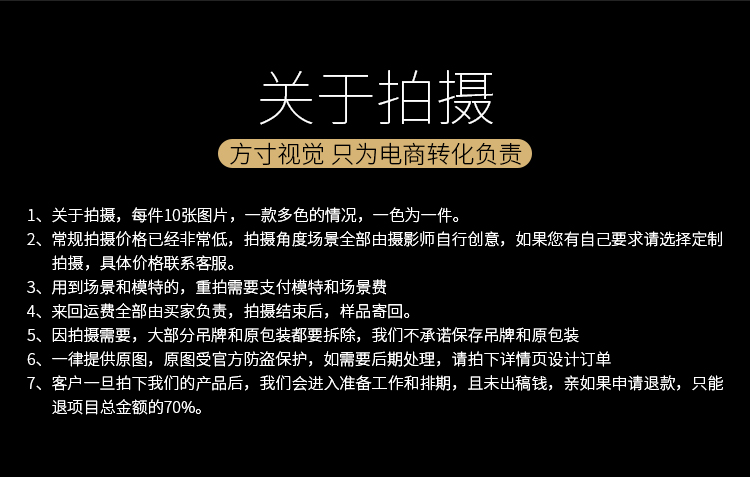 关于拍摄

方寸视觉 只为电商转化负责

1、关于拍摄，每件10张图片，一款多色的情况，一色为一件。

2、常规拍摄价格已经非常低，拍摄角度场景全部由摄影师自行创意，如果您有自己要求请选择定制拍摄，具体价格联系客服。

3、用到场景和模特的，重拍需要支付模特和场景费

4、来回运费全部由买家负责，拍摄结束后，样品寄回。

5、因拍摄需要，大部分吊牌和原包装都要拆除，我们不承诺保存吊牌和原包装

6、一律提供原图，原图受官方防盗保护，如需要后期处理，请拍下详情页设计订单

7、客户一旦拍下我们的产品后，我们会进入准备工作和排期，且未出稿钱，亲如果申请退款，只能退项目总金额的70%。